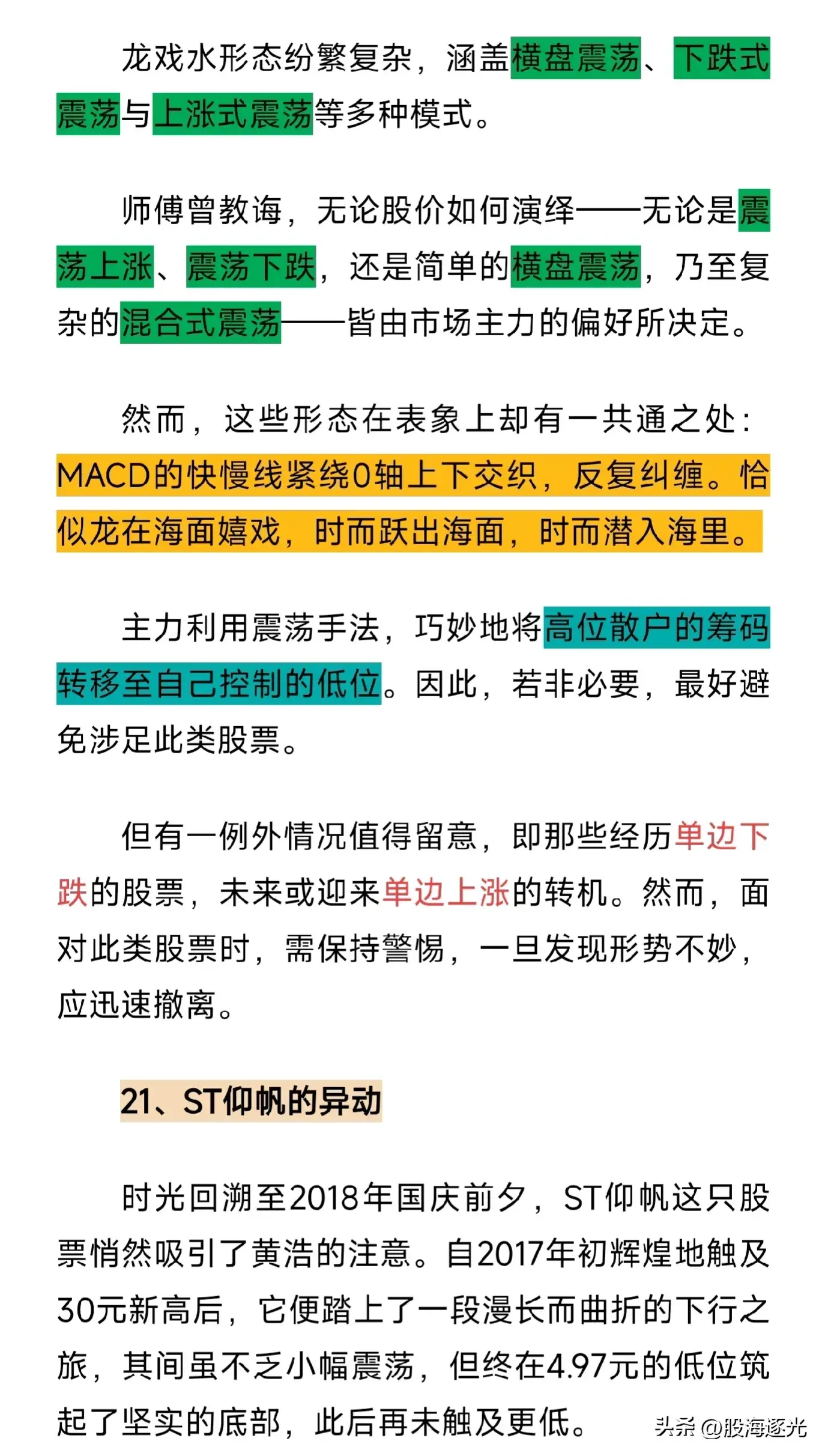 龙戏水形态纷繁复杂，涵盖横盘震荡、下跌式震荡与上涨式震荡等多种模式。

师傅曾教诲，无论股价如何演绎——无论是震荡上涨、震荡下跌，还是简单的横盘震荡，乃至复杂的混合式震荡——皆由市场主力的偏好所决定。

然而，这些形态在表象上却有一共通之处：MACD的快慢线紧绕0轴上下交织，反复纠缠。恰似龙在海面嬉戏，时而跃出海面，时而潜入海里。

主力利用震荡手法，巧妙地将高位散户的筹码转移至自己控制的低位。因此，若非必要，最好避免涉足此类股票。

但有一例外情况值得留意，即那些经历单边下跌的股票，未来或迎来单边上涨的转机。然而，面对此类股票时，需保持警惕，一旦发现形势不妙，应迅速撤离。

21、ST仰帆的异动

时光回溯至2018年国庆前夕，ST仰帆这只股票悄然吸引了黄浩的注意。自2017年初辉煌地触及30元新高后，它便踏上了一段漫长而曲折的下行之旅，其间虽不乏小幅震荡，但终在4.97元的低位筑起了坚实的底部，此后再未触及更低。

头条 @股海逐光